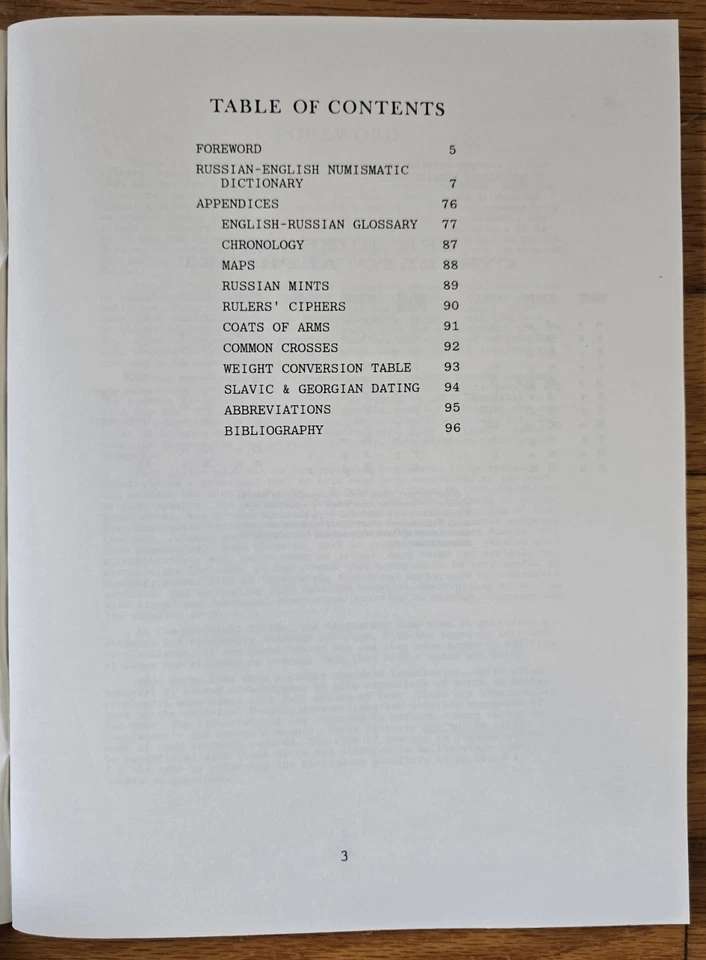 TABLE OF CONTENTS

FOREWORD 5

RUSSIAN-ENGLISH NUMISMATIC DICTIONARY 7

APPENDICES 76

ENGLISH-RUSSIAN GLOSSARY 77

CHRONOLOGY 87

MAPS 88

RUSSIAN MINTS 89

RULERS' CIPHERS 90

COATS OF ARMS 91

COMMON CROSSES 92

WEIGHT CONVERSION TABLE 93

SLAVIC & GEORGIAN DATING 94

ABBREVIATIONS 95

BIBLIOGRAPHY 96

3